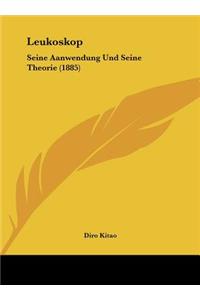 Leukoskop

Seine Aanwendung Und Seine Theorie (1885)

Diro Kitao